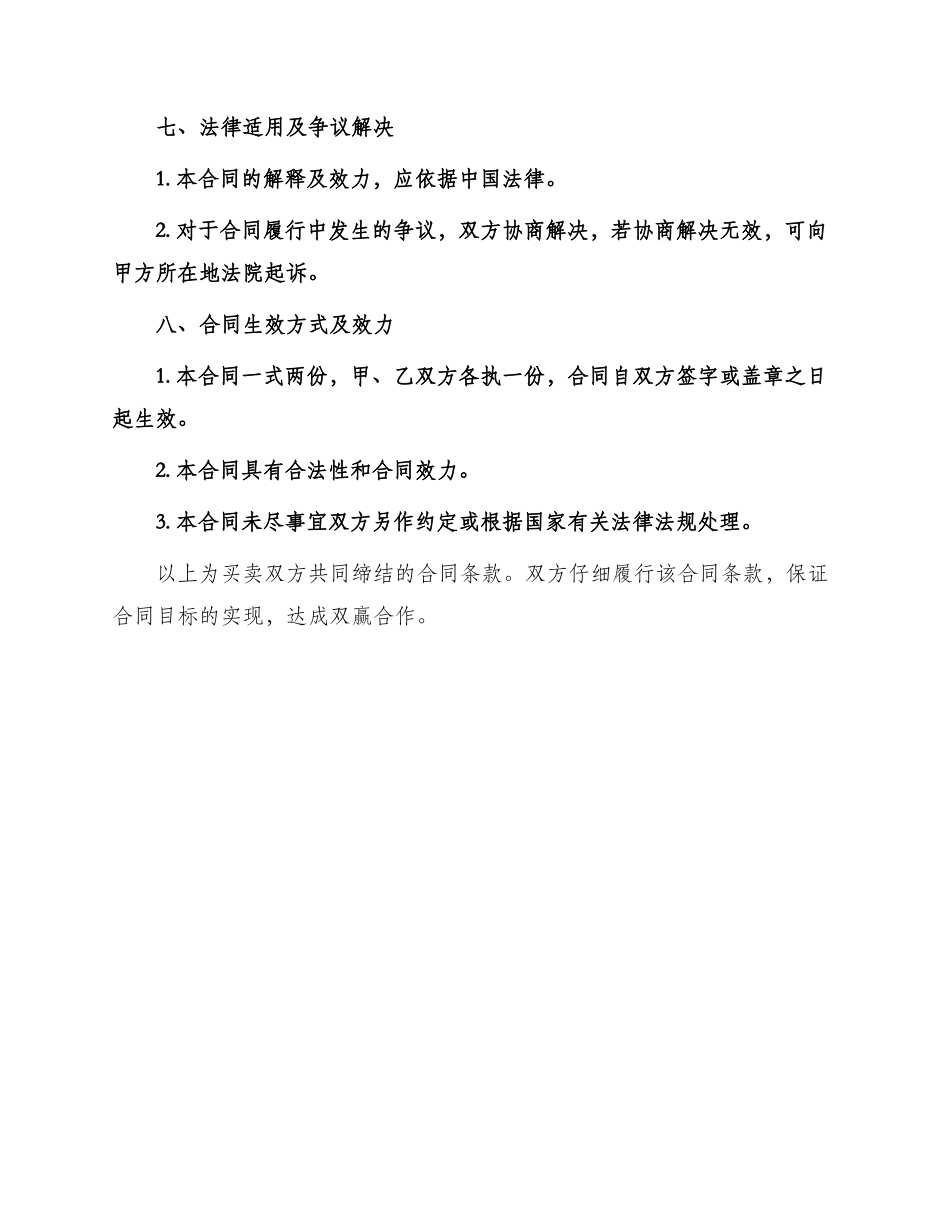 七、法律适用及争议解决

1. 本合同的解释及效力，应依据中国法律。

2. 对于合同履行中发生的争议，双方协商解决，若协商解决无效，可向甲方所在地法院起诉。

八、合同生效方式及效力

1. 本合同一式两份，甲、乙双方各执一份，合同自双方签字或盖章之日起生效。

2. 本合同具有合法性和合同效力。

3. 本合同未尽事宜双方另作约定或根据国家有关法律法规处理。

以上为买卖双方共同缔结的合同条款。双方仔细履行该合同条款，保证合同目标的实现，达成双赢合作。